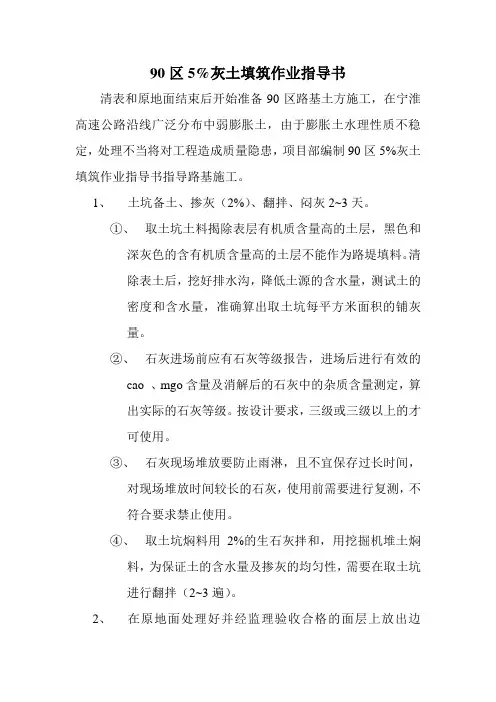 90 区 5%灰土填筑作业指导书

清表和原地面结束后开始准备 90 区路基土方施工，在宁淮高速公路沿线广泛分布中弱膨胀土，由于膨胀土水理性质不稳定，处理不当将对工程造成质量隐患，项目部编制 90 区 5%灰土填筑作业指导书指导路基施工。

1、 土坑备土、掺灰（2%）、翻拌、闷灰 2~3 天。

①、 取土坑土料揭除表层有机质含量高的土层，黑色和深灰色的含有机质含量高的土层不能作为路堤填料。清除表土后，挖好排水沟，降低土源的含水量，测试土的密度和含水量，准确算出取土坑每平方米面积的铺灰量。

②、 石灰进场前应有石灰等级报告，进场后进行有效的 cao 、mgo 含量及消解后的石灰中的杂质含量测定，算出实际的石灰等级。按设计要求，三级或三级以上的才可使用。

③、 石灰现场堆放要防止雨淋，且不宜保存过长时间，对现场堆放时间较长的石灰，使用前需要进行复测，不符合要求禁止使用。

④、 取土坑焖料用 2%的生石灰拌和，用挖掘机堆土焖料，为保证土的含水量及掺灰的均匀性，需要在取土坑进行翻拌（2~3 遍）。

2、 在原地面处理好并经监理验收合格的面层上放出边